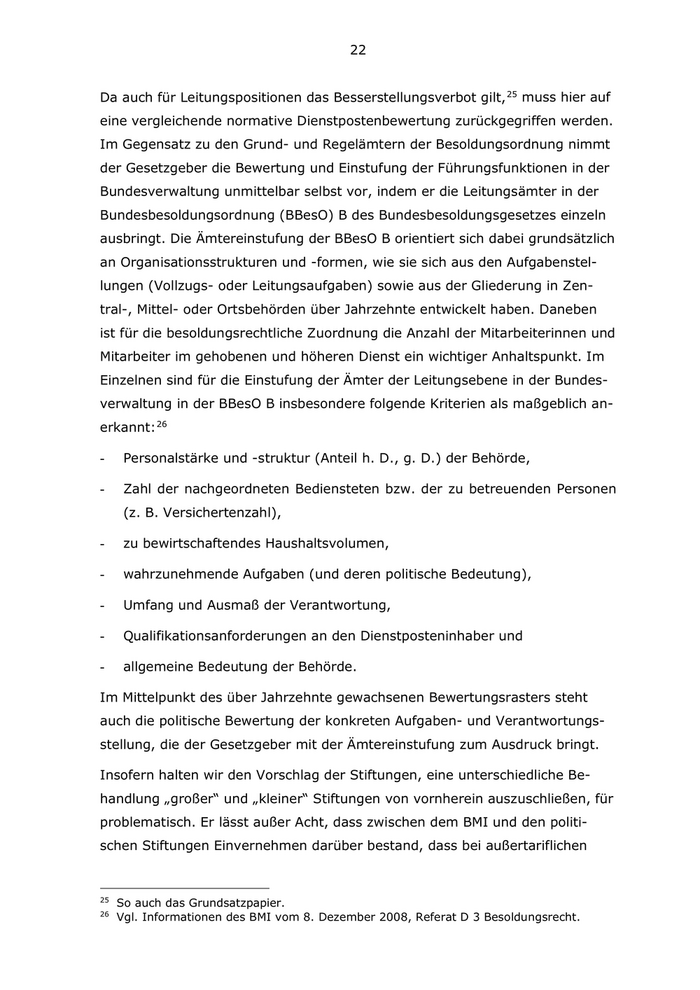 22

Da auch für Leitungspositionen das Besserstellungsverbot gilt,$^{25}$ muss hier auf eine vergleichende normative Dienstpostenbewertung zurückgegriffen werden. Im Gegensatz zu den Grund- und Regelämtern der Besoldungsordnung nimmt der Gesetzgeber die Bewertung und Einstufung der Führungsfunktionen in der Bundesverwaltung unmittelbar selbst vor, indem er die Leitungsämter in der Bundesbesoldungsordnung (BBesO) B des Bundesbesoldungsgesetzes einzeln ausbringt. Die Ämtereinstufung der BBesO B orientiert sich dabei grundsätzlich an Organisationsstrukturen und -formen, wie sie sich aus den Aufgabenstellungen (Vollzugs- oder Leitungsaufgaben) sowie aus der Gliederung in Zentral-, Mittel- oder Ortsbehörden über Jahrzehnte entwickelt haben. Daneben ist für die besoldungsrechtliche Zuordnung die Anzahl der Mitarbeiterinnen und Mitarbeiter im gehobenen und höheren Dienst ein wichtiger Anhaltspunkt. Im Einzelnen sind für die Einstufung der Ämter der Leitungsebene in der Bundesverwaltung in der BBesO B insbesondere folgende Kriterien als maßgeblich anerkannt:$^{26}$

- Personalstärke und -struktur (Anteil h. D., g. D.) der Behörde,
- Zahl der nachgeordneten Bediensteten bzw. der zu betreuenden Personen (z. B. Versichertenzahl),
- zu bewirtschaftendes Haushaltsvolumen,
- wahrzunehmende Aufgaben (und deren politische Bedeutung),
- Umfang und Ausmaß der Verantwortung,
- Qualifikationsanforderungen an den Dienstposteninhaber und
- allgemeine Bedeutung der Behörde.

Im Mittelpunkt des über Jahrzehnte gewachsenen Bewertungsrasters steht auch die politische Bewertung der konkreten Aufgaben- und Verantwortungsstellung, die der Gesetzgeber mit der Ämtereinstufung zum Ausdruck bringt.

Insofern halten wir den Vorschlag der Stiftungen, eine unterschiedliche Behandlung „großer“ und „kleiner“ Stiftungen von vornherein auszuschließen, für problematisch. Er lässt außer Acht, dass zwischen dem BMI und den politischen Stiftungen Einvernehmen darüber bestand, dass bei außertariflichen

$^{25}$ So auch das Grundsatzpapier.
$^{26}$ Vgl. Informationen des BMI vom 8. Dezember 2008, Referat D 3 Besoldungsrecht.